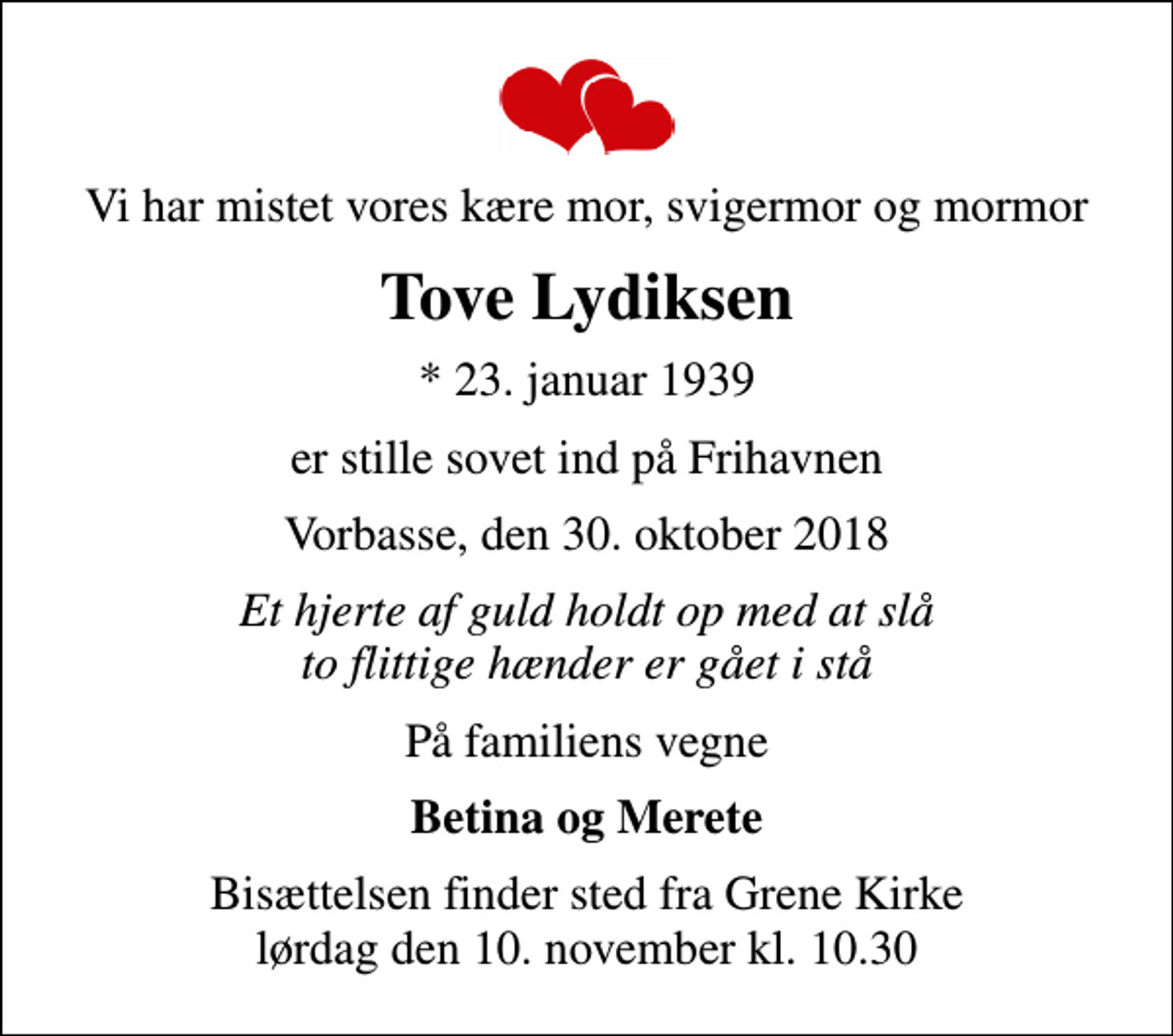 Vi har mistet vores kære mor, svigermor og mormor

Tove Lydiksen

* 23. januar 1939

er stille sovet ind på Frihavnen

Vorbasse, den 30. oktober 2018

Et hjerte af guld holdt op med at slå
to flittige hænder er gået i stå

På familiens vegne

Betina og Merete

Bisættelsen finder sted fra Grene Kirke
lørdag den 10. november kl. 10.30